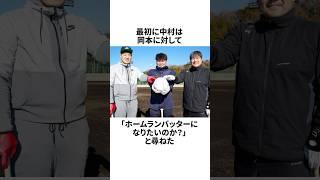 最初に中村は
岡本に対して

「ホームランバッターに
なりたいのか?」
と尋ねた